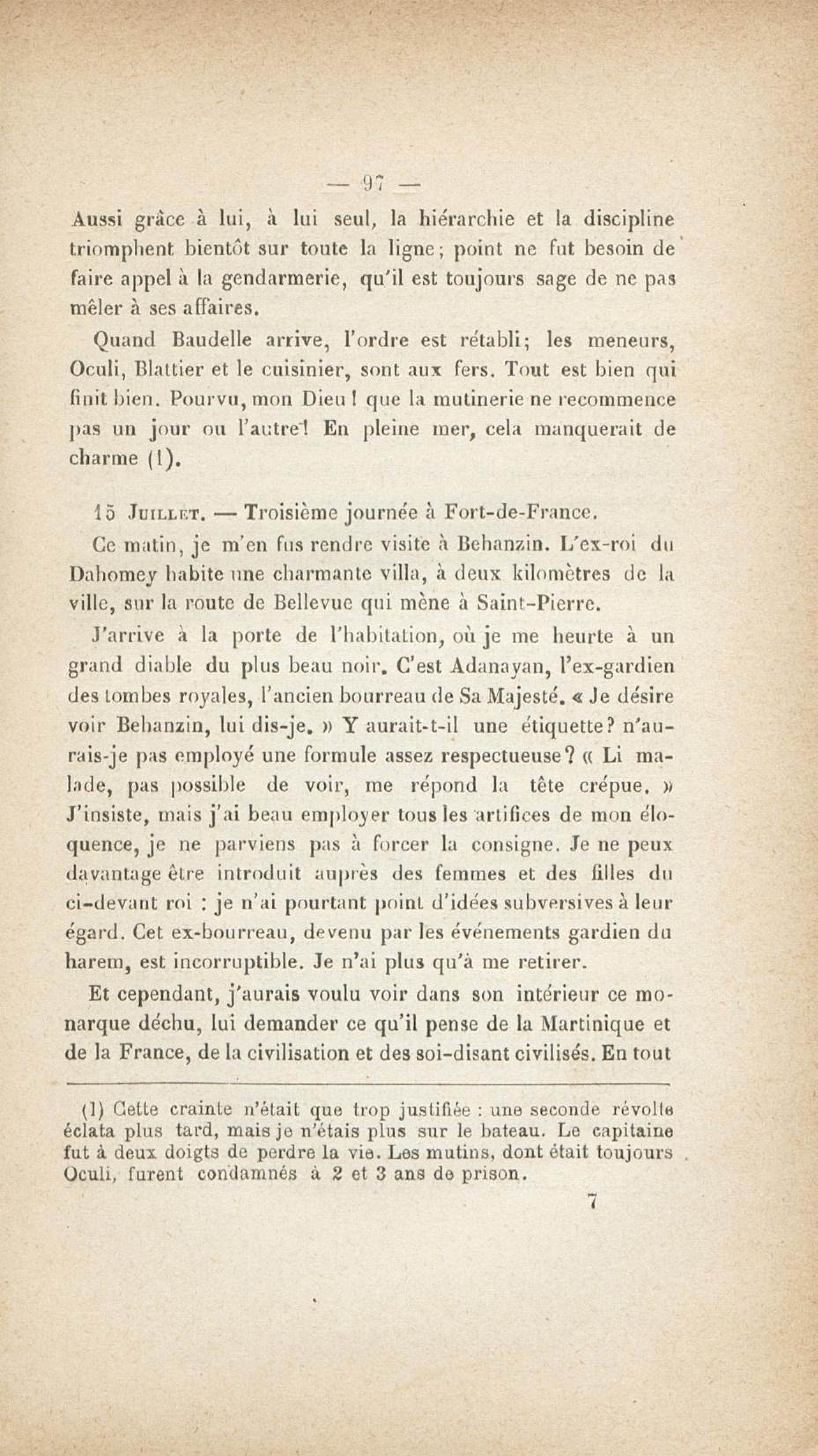 — 97 —

Aussi grâce à lui, à lui seul, la hiérarchie et la discipline triomphent bientôt sur toute la ligne; point ne fut besoin de faire appel à la gendarmerie, qu'il est toujours sage de ne pas mêler à ses affaires.

Quand Baudelle arrive, l'ordre est rétabli; les meneurs, Oculi, Blattier et le cuisinier, sont aux fers. Tout est bien qui finit bien. Pourvu, mon Dieu ! que la mutinerie ne recommence pas un jour ou l'autre! En pleine mer, cela manquerait de charme (1).

15 Juillet. — Troisième journée à Fort-de-France.

Ce matin, je m'en fus rendre visite à Behanzin. L'ex-roi du Dahomey habite une charmante villa, à deux kilomètres de la ville, sur la route de Bellevue qui mène à Saint-Pierre.

J'arrive à la porte de l'habitation, où je me heurte à un grand diable du plus beau noir. C'est Adanayan, l'ex-gardien des tombes royales, l'ancien bourreau de Sa Majesté. « Je désire voir Behanzin, lui dis-je. » Y aurait-t-il une étiquette? n'aurais-je pas employé une formule assez respectueuse? « Li malade, pas possible de voir, me répond la tête crépue. » J'insiste, mais j'ai beau employer tous les artifices de mon éloquence, je ne parviens pas à forcer la consigne. Je ne peux davantage être introduit auprès des femmes et des filles du ci-devant roi : je n'ai pourtant point d'idées subversives à leur égard. Cet ex-bourreau, devenu par les événements gardien du harem, est incorruptible. Je n'ai plus qu'à me retirer.

Et cependant, j'aurais voulu voir dans son intérieur ce monarque déchu, lui demander ce qu'il pense de la Martinique et de la France, de la civilisation et des soi-disant civilisés. En tout

(1) Cette crainte n'était que trop justifiée : une seconde révolte éclata plus tard, mais je n'étais plus sur le bateau. Le capitaine fut à deux doigts de perdre la vie. Les mutins, dont était toujours Oculi, furent condamnés à 2 et 3 ans de prison.

7